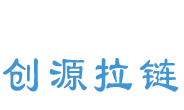 创源拉链